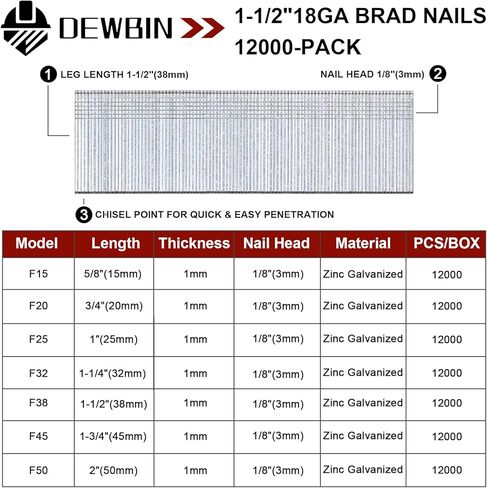 DEWBIN

1-1/2"18GA BRAD NAILS
12000-PACK

1 LEG LENGTH 1-1/2"(38mm)

NAIL HEAD 1/8"(3mm) 2

3 CHISEL POINT FOR QUICK & EASY PENETRATION

| Model | Length | Thickness | Nail Head | Material | PCS/BOX |
|---|---|---|---|---|---|
| F15 | 5/8"(15mm) | 1mm | 1/8"(3mm) | Zinc Galvanized | 12000 |
| F20 | 3/4"(20mm) | 1mm | 1/8"(3mm) | Zinc Galvanized | 12000 |
| F25 | 1"(25mm) | 1mm | 1/8"(3mm) | Zinc Galvanized | 12000 |
| F32 | 1-1/4"(32mm) | 1mm | 1/8"(3mm) | Zinc Galvanized | 12000 |
| F38 | 1-1/2"(38mm) | 1mm | 1/8"(3mm) | Zinc Galvanized | 12000 |
| F45 | 1-3/4"(45mm) | 1mm | 1/8"(3mm) | Zinc Galvanized | 12000 |
| F50 | 2"(50mm) | 1mm | 1/8"(3mm) | Zinc Galvanized | 12000 |